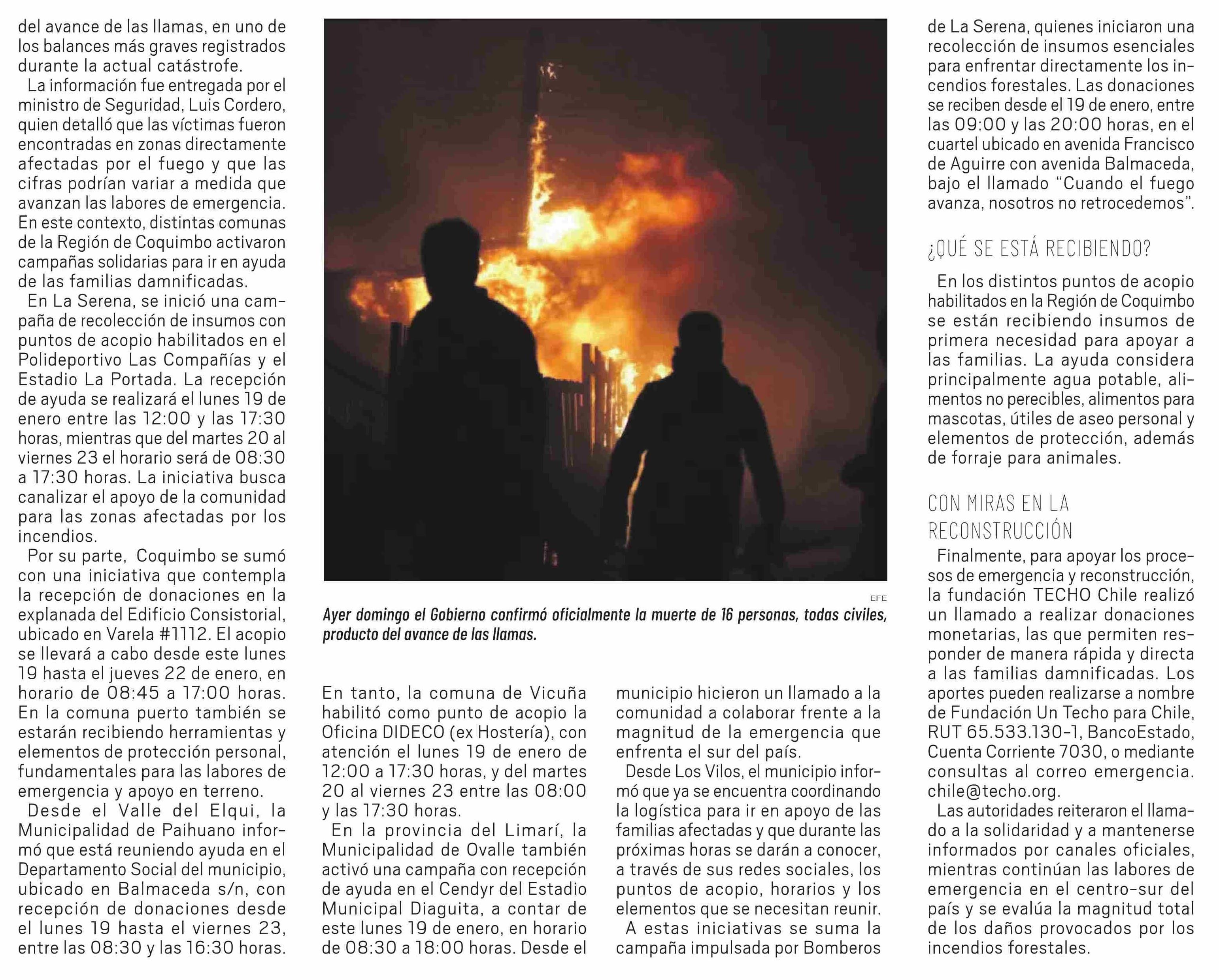 del avance de las llamas, en uno de los balances más graves registrados durante la actual catástrofe.

La información fue entregada por el ministro de Seguridad, Luis Cordero, quien detalló que las víctimas fueron encontradas en zonas directamente afectadas por el fuego y que las cifras podrían variar a medida que avanzan las labores de emergencia. En este contexto, distintas comunas de la Región de Coquimbo activaron campañas solidarias para ir en ayuda de las familias damnificadas.

En La Serena, se inició una campaña de recolección de insumos con puntos de acopio habilitados en el Polideportivo Las Compañías y el Estadio La Portada. La recepción de ayuda se realizará el lunes 19 de enero entre las 12:00 y las 17:30 horas, mientras que del martes 20 al viernes 23 el horario será de 08:30 a 17:30 horas. La iniciativa busca canalizar el apoyo de la comunidad para las zonas afectadas por los incendios.

Por su parte, Coquimbo se sumó con una iniciativa que contempla la recepción de donaciones en la explanada del Edificio Consistorial, ubicado en Varela #1112. El acopio se llevará a cabo desde este lunes 19 hasta el jueves 22 de enero, en horario de 08:45 a 17:00 horas. En la comuna puerto también se estarán recibiendo herramientas y elementos de protección personal, fundamentales para las labores de emergencia y apoyo en terreno.

Desde el Valle del Elqui, la Municipalidad de Paihuano informó que está reuniendo ayuda en el Departamento Social del municipio, ubicado en Balmaceda s/n, con recepción de donaciones desde el lunes 19 hasta el viernes 23, entre las 08:30 y las 16:30 horas.

EFE

Ayer domingo el Gobierno confirmó oficialmente la muerte de 16 personas, todas civiles, producto del avance de las llamas.

En tanto, la comuna de Vicuña habilitó como punto de acopio la Oficina DIDECO (ex Hostería), con atención el lunes 19 de enero de 12:00 a 17:30 horas, y del martes 20 al viernes 23 entre las 08:00 y las 17:30 horas.

En la provincia del Limarí, la Municipalidad de Ovalle también activó una campaña con recepción de ayuda en el Cendyr del Estadio Municipal Diaguita, a contar de este lunes 19 de enero, en horario de 08:30 a 18:00 horas. Desde el municipio hicieron un llamado a la comunidad a colaborar frente a la magnitud de la emergencia que enfrenta el sur del país.

Desde Los Vilos, el municipio informó que ya se encuentra coordinando la logística para ir en apoyo de las familias afectadas y que durante las próximas horas se darán a conocer, a través de sus redes sociales, los puntos de acopio, horarios y los elementos que se necesitan reunir.

A estas iniciativas se suma la campaña impulsada por Bomberos de La Serena, quienes iniciaron una recolección de insumos esenciales para enfrentar directamente los incendios forestales. Las donaciones se reciben desde el 19 de enero, entre las 09:00 y las 20:00 horas, en el cuartel ubicado en avenida Francisco de Aguirre con avenida Balmaceda, bajo el llamado “Cuando el fuego avanza, nosotros no retrocedemos”.

¿QUÉ SE ESTÁ RECIBIENDO?

En los distintos puntos de acopio habilitados en la Región de Coquimbo se están recibiendo insumos de primera necesidad para apoyar a las familias. La ayuda considera principalmente agua potable, alimentos no perecibles, alimentos para mascotas, útiles de aseo personal y elementos de protección, además de forraje para animales.

CON MIRAS EN LA RECONSTRUCCIÓN

Finalmente, para apoyar los procesos de emergencia y reconstrucción, la fundación TECHO Chile realizó un llamado a realizar donaciones monetarias, las que permiten responder de manera rápida y directa a las familias damnificadas. Los aportes pueden realizarse a nombre de Fundación Un Techo para Chile, RUT 65.533.130-1, BancoEstado, Cuenta Corriente 7030, o mediante consultas al correo emergencia.chile@techo.org.

Las autoridades reiteraron el llamado a la solidaridad y a mantenerse informados por canales oficiales, mientras continúan las labores de emergencia en el centro-sur del país y se evalúa la magnitud total de los daños provocados por los incendios forestales.